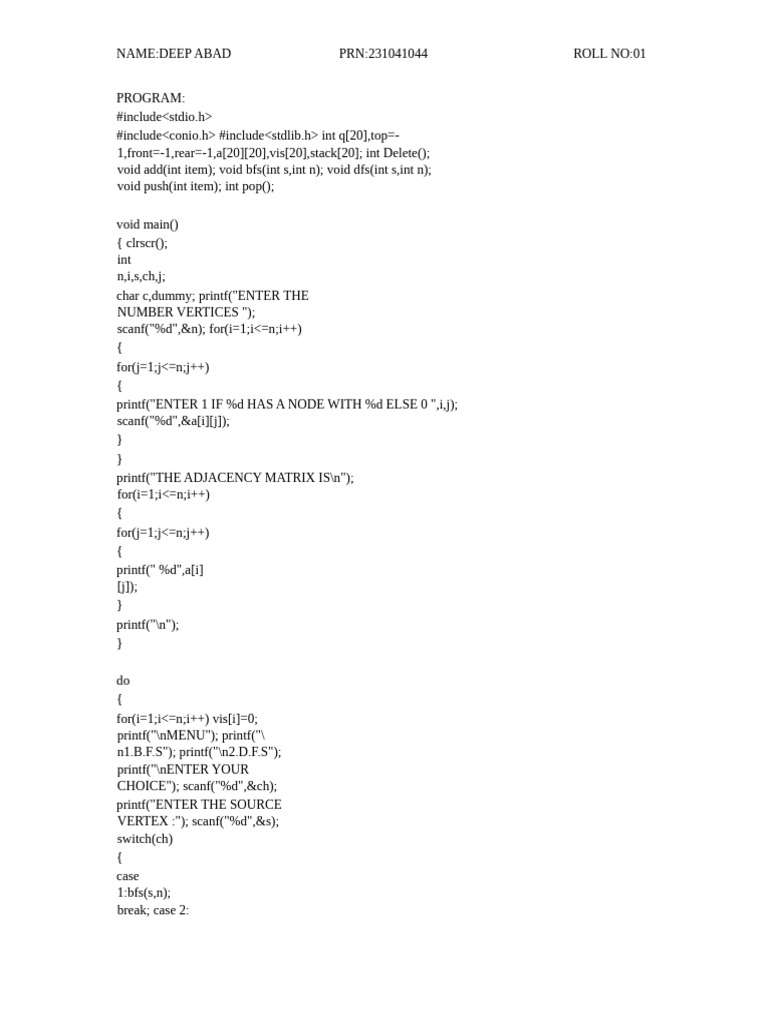 NAME:DEEP ABAD PRN:231041044 ROLL NO:01

PROGRAM:
#include<stdio.h>
#include<conio.h> #include<stdlib.h> int q[20],top=-
1,front=-1,rear=-1,a[20][20],vis[20],stack[20]; int Delete();
void add(int item); void bfs(int s,int n); void dfs(int s,int n);
void push(int item); int pop();

void main()
{ clrscr();
int
n,i,s,ch,j;
char c,dummy; printf("ENTER THE
NUMBER VERTICES ");
scanf("%d",&n); for(i=1;i<=n;i++)
{
for(j=1;j<=n;j++)
{
printf("ENTER 1 IF %d HAS A NODE WITH %d ELSE 0 ",i,j);
scanf("%d",&a[i][j]);
}
}
printf("THE ADJACENCY MATRIX IS\n");
for(i=1;i<=n;i++)
{
for(j=1;j<=n;j++)
{
printf(" %d",a[i]
[j]);
}
printf("\n");
}

do
{
for(i=1;i<=n;i++) vis[i]=0;
printf("\nMENU"); printf("\
n1.B.F.S"); printf("\n2.D.F.S");
printf("\nENTER YOUR
CHOICE"); scanf("%d",&ch);
printf("ENTER THE SOURCE
VERTEX :"); scanf("%d",&s);
switch(ch)
{
case
1:bfs(s,n);
break; case 2: